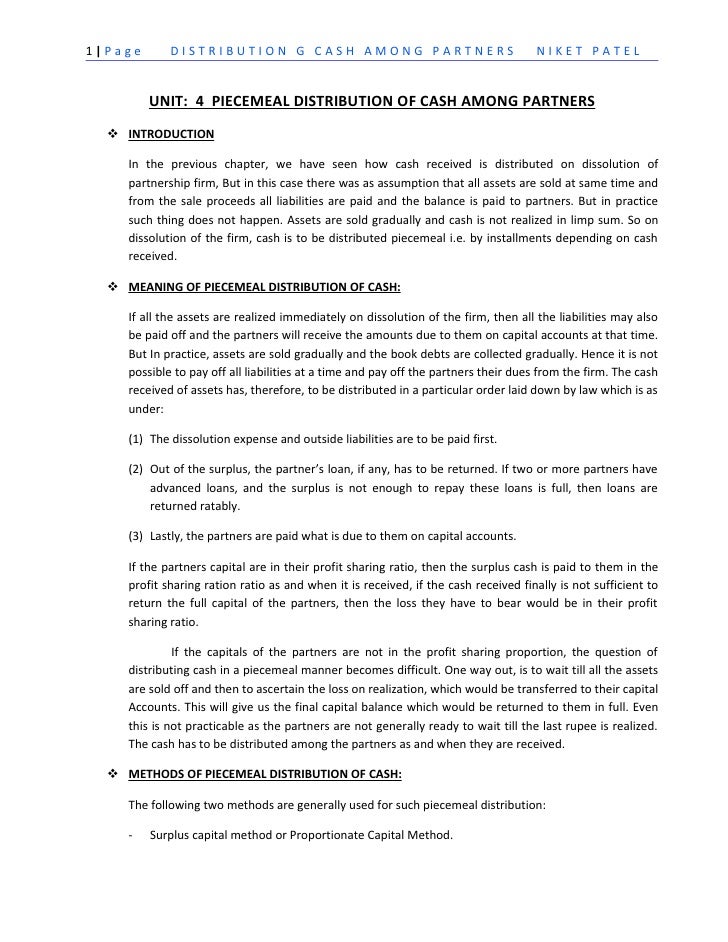 1 | Page DISTRIBUTION G CASH AMONG PARTNERS NIKET PATEL

UNIT: 4 PIECEMEAL DISTRIBUTION OF CASH AMONG PARTNERS

❖ INTRODUCTION

In the previous chapter, we have seen how cash received is distributed on dissolution of partnership firm, But in this case there was as assumption that all assets are sold at same time and from the sale proceeds all liabilities are paid and the balance is paid to partners. But in practice such thing does not happen. Assets are sold gradually and cash is not realized in limp sum. So on dissolution of the firm, cash is to be distributed piecemeal i.e. by installments depending on cash received.

❖ MEANING OF PIECEMEAL DISTRIBUTION OF CASH:

If all the assets are realized immediately on dissolution of the firm, then all the liabilities may also be paid off and the partners will receive the amounts due to them on capital accounts at that time. But In practice, assets are sold gradually and the book debts are collected gradually. Hence it is not possible to pay off all liabilities at a time and pay off the partners their dues from the firm. The cash received of assets has, therefore, to be distributed in a particular order laid down by law which is as under:

(1) The dissolution expense and outside liabilities are to be paid first.

(2) Out of the surplus, the partner's loan, if any, has to be returned. If two or more partners have advanced loans, and the surplus is not enough to repay these loans is full, then loans are returned ratably.

(3) Lastly, the partners are paid what is due to them on capital accounts.

If the partners capital are in their profit sharing ratio, then the surplus cash is paid to them in the profit sharing ration ratio as and when it is received, if the cash received finally is not sufficient to return the full capital of the partners, then the loss they have to bear would be in their profit sharing ratio.

If the capitals of the partners are not in the profit sharing proportion, the question of distributing cash in a piecemeal manner becomes difficult. One way out, is to wait till all the assets are sold off and then to ascertain the loss on realization, which would be transferred to their capital Accounts. This will give us the final capital balance which would be returned to them in full. Even this is not practicable as the partners are not generally ready to wait till the last rupee is realized. The cash has to be distributed among the partners as and when they are received.

❖ METHODS OF PIECEMEAL DISTRIBUTION OF CASH:

The following two methods are generally used for such piecemeal distribution:

- Surplus capital method or Proportionate Capital Method.